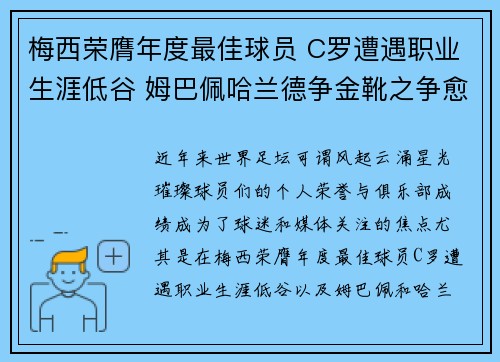 梅西荣膺年度最佳球员 C罗遭遇职业生涯低谷 姆巴佩哈兰德争金靴之争愈

近年来世界足坛可谓风起云涌星光璀璨球员们的个人荣誉与俱乐部成绩成为了球迷和媒体关注的焦点尤其是在梅西荣膺年度最佳球员C罗遭遇职业生涯低谷以及姆巴佩和哈兰